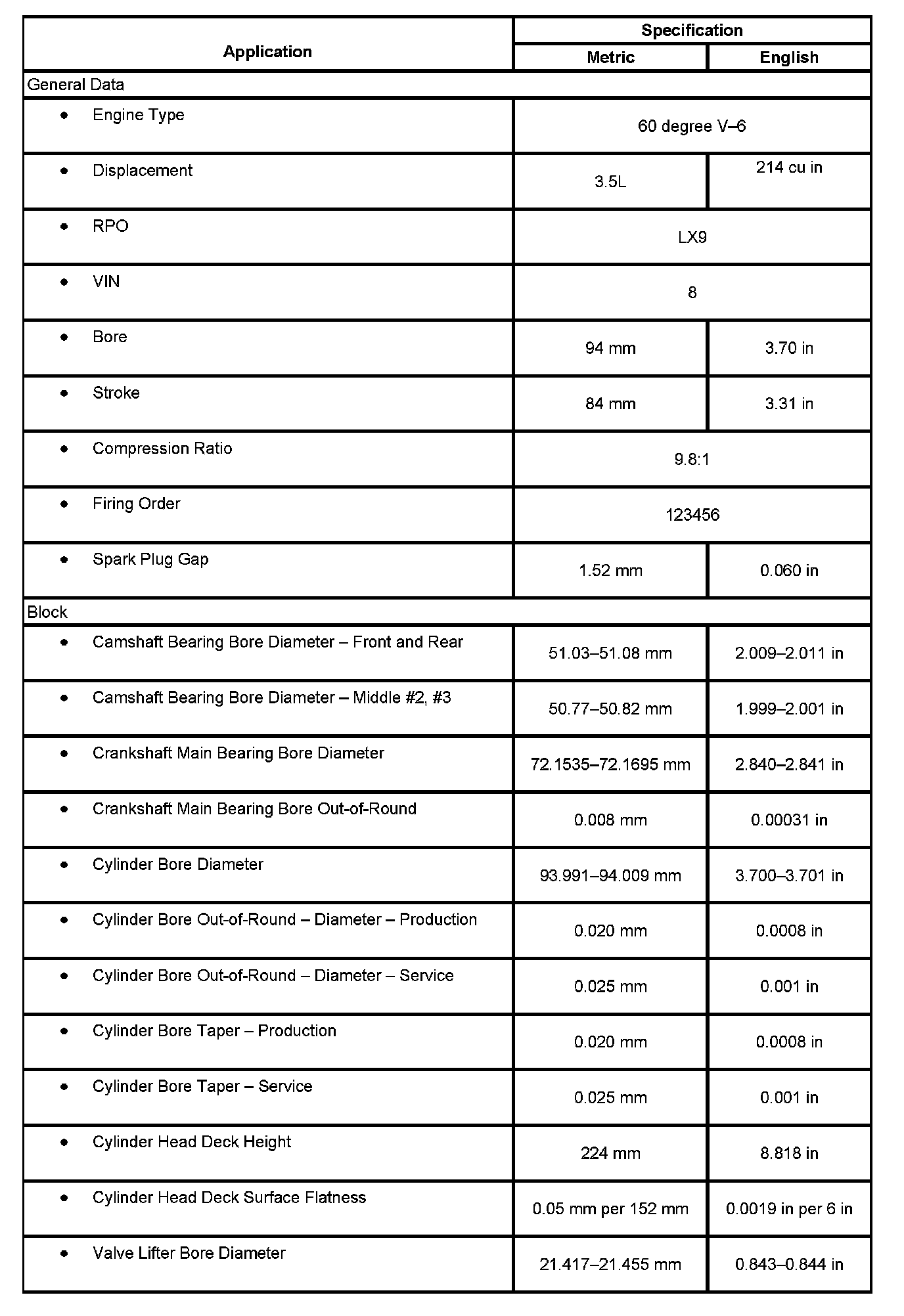 | Application | Specification | |
|---|---|---|
| | Metric | English |
| General Data | | |
| • Engine Type | 60 degree V–6 | |
| • Displacement | 3.5L | 214 cu in |
| • RPO | LX9 | |
| • VIN | 8 | |
| • Bore | 94 mm | 3.70 in |
| • Stroke | 84 mm | 3.31 in |
| • Compression Ratio | 9.8:1 | |
| • Firing Order | 123456 | |
| • Spark Plug Gap | 1.52 mm | 0.060 in |
| Block | | |
| • Camshaft Bearing Bore Diameter – Front and Rear | 51.03–51.08 mm | 2.009–2.011 in |
| • Camshaft Bearing Bore Diameter – Middle #2, #3 | 50.77–50.82 mm | 1.999–2.001 in |
| • Crankshaft Main Bearing Bore Diameter | 72.1535–72.1695 mm | 2.840–2.841 in |
| • Crankshaft Main Bearing Bore Out-of-Round | 0.008 mm | 0.00031 in |
| • Cylinder Bore Diameter | 93.991–94.009 mm | 3.700–3.701 in |
| • Cylinder Bore Out-of-Round – Diameter – Production | 0.020 mm | 0.0008 in |
| • Cylinder Bore Out-of-Round – Diameter – Service | 0.025 mm | 0.001 in |
| • Cylinder Bore Taper – Production | 0.020 mm | 0.0008 in |
| • Cylinder Bore Taper – Service | 0.025 mm | 0.001 in |
| • Cylinder Head Deck Height | 224 mm | 8.818 in |
| • Cylinder Head Deck Surface Flatness | 0.05 mm per 152 mm | 0.0019 in per 6 in |
| • Valve Lifter Bore Diameter | 21.417–21.455 mm | 0.843–0.844 in |